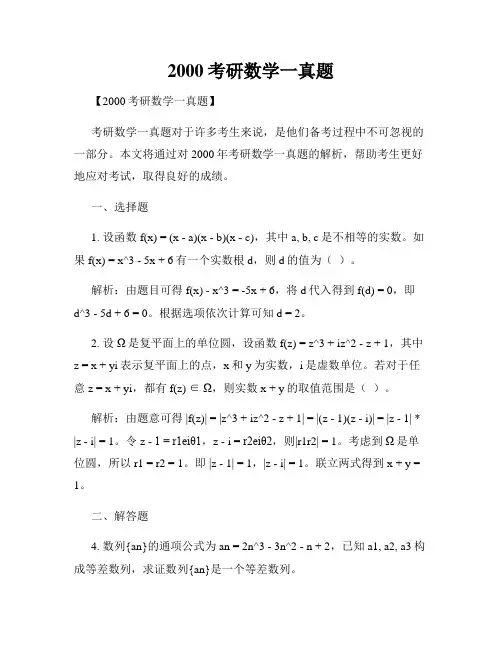 2000 考研数学一真题

【2000 考研数学一真题】

考研数学一真题对于许多考生来说，是他们备考过程中不可忽视的一部分。本文将通过对 2000 年考研数学一真题的解析，帮助考生更好地应对考试，取得良好的成绩。

一、选择题

1. 设函数 f(x) = (x - a)(x - b)(x - c)，其中 a, b, c 是不相等的实数。如果 f(x) = x^3 - 5x + 6 有一个实数根 d，则 d 的值为（ ）。

解析：由题目可得 f(x) - x^3 = -5x + 6，将 d 代入得到 f(d) = 0，即 d^3 - 5d + 6 = 0。根据选项依次计算可知 d = 2。

2. 设 Ω 是复平面上的单位圆，设函数 f(z) = z^3 + iz^2 - z + 1，其中 z = x + yi 表示复平面上的点，x 和 y 为实数，i 是虚数单位。若对于任意 z = x + yi，都有 f(z) ∈ Ω，则实数 x + y 的取值范围是（ ）。

解析：由题意可得 |f(z)| = |z^3 + iz^2 - z + 1| = |(z - 1)(z - i)| = |z - 1| * |z - i| = 1。令 z - 1 = r1eiθ1，z - i = r2eiθ2，则|r1r2| = 1。考虑到 Ω 是单位圆，所以 r1 = r2 = 1。即 |z - 1| = 1，|z - i| = 1。联立两式得到 x + y = 1。

二、解答题

4. 数列{an}的通项公式为 an = 2n^3 - 3n^2 - n + 2，已知 a1, a2, a3 构成等差数列，求证数列{an}是一个等差数列。